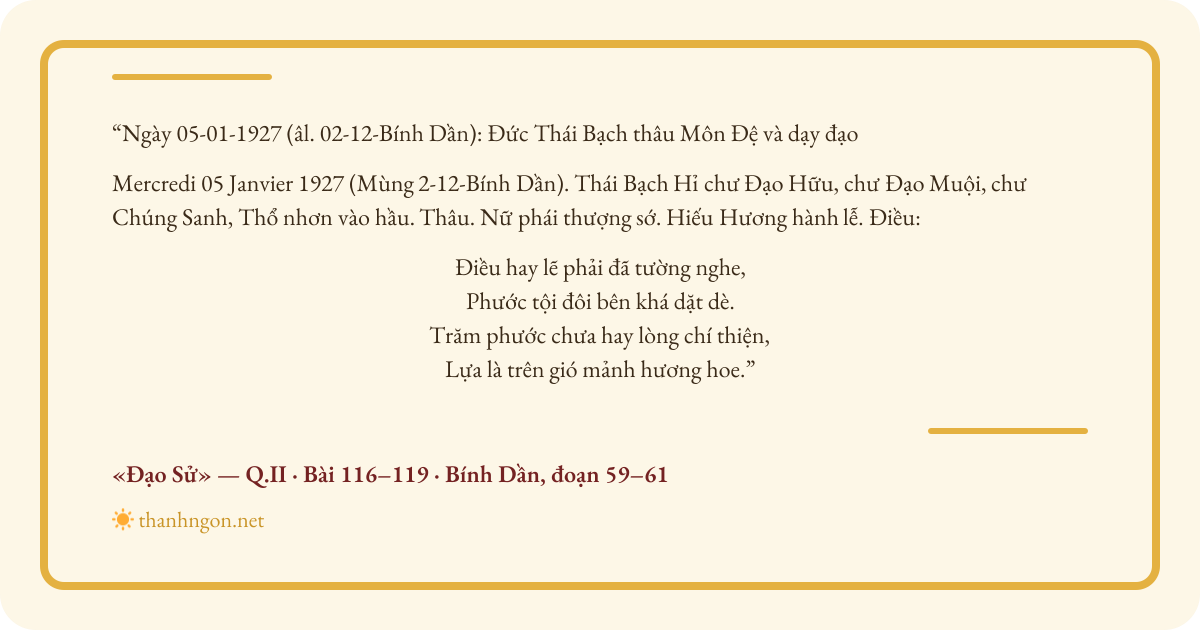 “Ngày 05-01-1927 (âl. 02-12-Bính Dần): Đức Thái Bạch thâu Môn Đệ và dạy đạo

Mercredi 05 Janvier 1927 (Mùng 2-12-Bính Dần). Thái Bạch Hỉ chư Đạo Hữu, chư Đạo Muội, chư Chúng Sanh, Thổ nhơn vào hầu. Thâu. Nữ phái thượng sớ. Hiếu Hương hành lễ. Điều:

Điều hay lẽ phải đã tường nghe,
Phước tội đôi bên khá dặt dè.
Trăm phước chưa hay lòng chí thiện,
Lựa là trên gió mảnh hương hoe.”

«Đạo Sử» — Q.II · Bài 116–119 · Bính Dần, đoạn 59–61

thanhngon.net